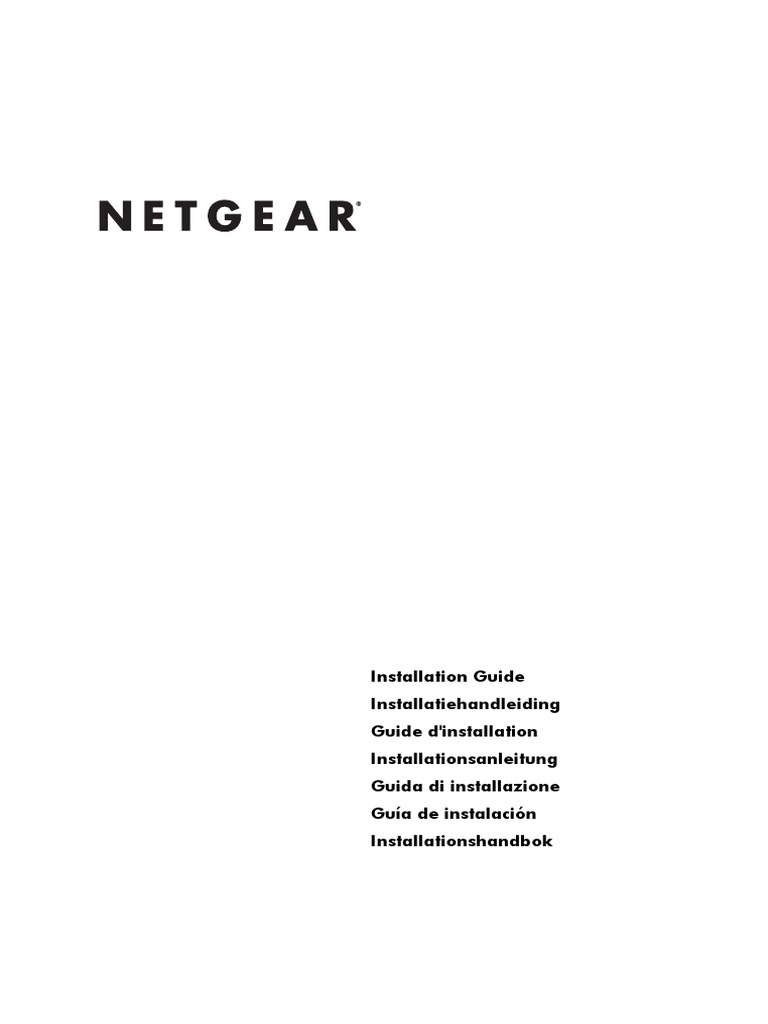 NETGEAR®

Installation Guide
Installatiehandleiding
Guide d'installation
Installationsanleitung
Guida di installazione
Guía de instalación
Installationshandbok